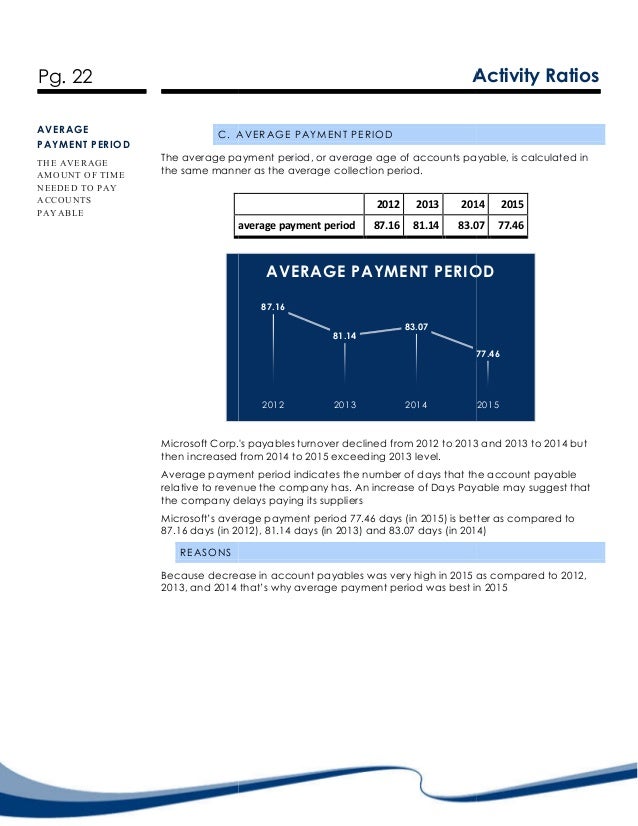 Pg. 22

Activity Ratios

AVERAGE PAYMENT PERIOD

THE AVERAGE AMOUNT OF TIME NEEDED TO PAY ACCOUNTS PAYABLE

C. AVERAGE PAYMENT PERIOD

The average payment period, or average age of accounts payable, is calculated in the same manner as the average collection period.

| | 2012 | 2013 | 2014 | 2015 |
|---|---|---|---|---|
| average payment period | 87.16 | 81.14 | 83.07 | 77.46 |

AVERAGE PAYMENT PERIOD

87.16
81.14
83.07
77.46

2012
2013
2014
2015

Microsoft Corp.'s payables turnover declined from 2012 to 2013 and 2013 to 2014 but then increased from 2014 to 2015 exceeding 2013 level.

Average payment period indicates the number of days that the account payable relative to revenue the company has. An increase of Days Payable may suggest that the company delays paying its suppliers

Microsoft's average payment period 77.46 days (in 2015) is better as compared to 87.16 days (in 2012), 81.14 days (in 2013) and 83.07 days (in 2014)

REASONS

Because decrease in account payables was very high in 2015 as compared to 2012, 2013, and 2014 that's why average payment period was best in 2015